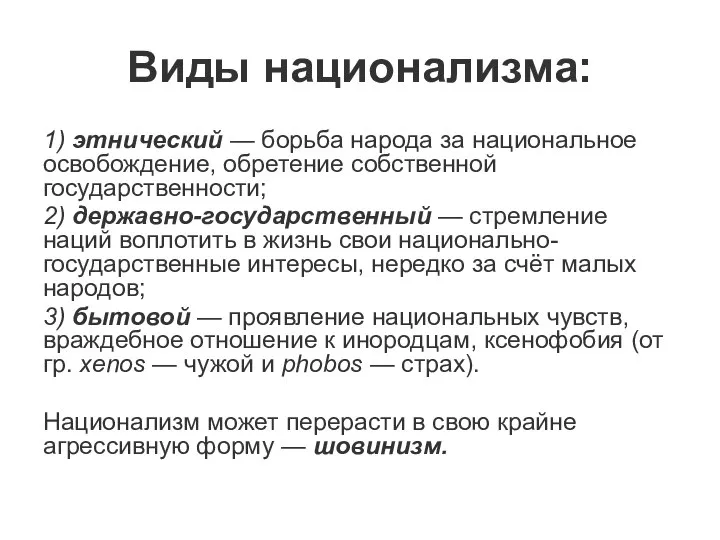 Виды национализма:

1) этнический — борьба народа за национальное освобождение, обретение собственной государственности;

2) державно-государственный — стремление наций воплотить в жизнь свои национально-государственные интересы, нередко за счёт малых народов;

3) бытовой — проявление национальных чувств, враждебное отношение к инородцам, ксенофобия (от гр. xenos — чужой и phobos — страх).

Национализм может перерасти в свою крайне агрессивную форму — шовинизм.